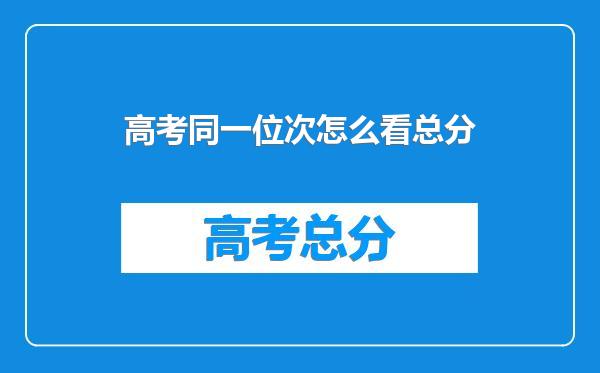 高考同一位次怎么看总分

高考总分